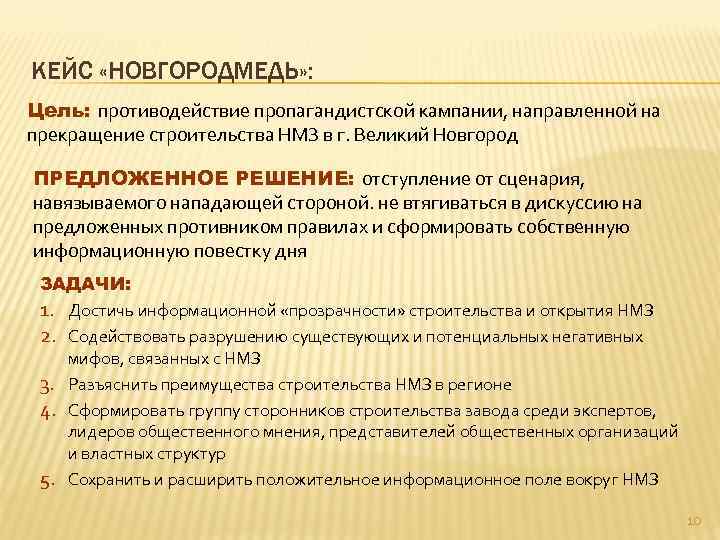 КЕЙС «НОВГОРОДМЕДЬ»:

Цель: противодействие пропагандистской кампании, направленной на прекращение строительства НМЗ в г. Великий Новгород

ПРЕДЛОЖЕННОЕ РЕШЕНИЕ: отступление от сценария, навязываемого нападающей стороной. не втягиваться в дискуссию на предложенных противником правилах и сформировать собственную информационную повестку дня

ЗАДАЧИ:
1. Достичь информационной «прозрачности» строительства и открытия НМЗ
2. Содействовать разрушению существующих и потенциальных негативных мифов, связанных с НМЗ
3. Разъяснить преимущества строительства НМЗ в регионе
4. Сформировать группу сторонников строительства завода среди экспертов, лидеров общественного мнения, представителей общественных организаций и властных структур
5. Сохранить и расширить положительное информационное поле вокруг НМЗ

10